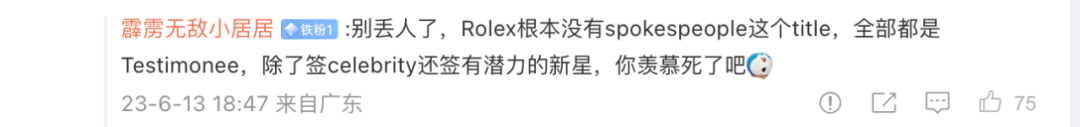 霹雳无敌小居居 铁粉1 :别丢人了，Rolex根本没有spokespeople这个title，全部都是Testimonee，除了签celebrity还签有潜力的新星，你羡慕死了吧

23-6-13 18:47 来自广东

75